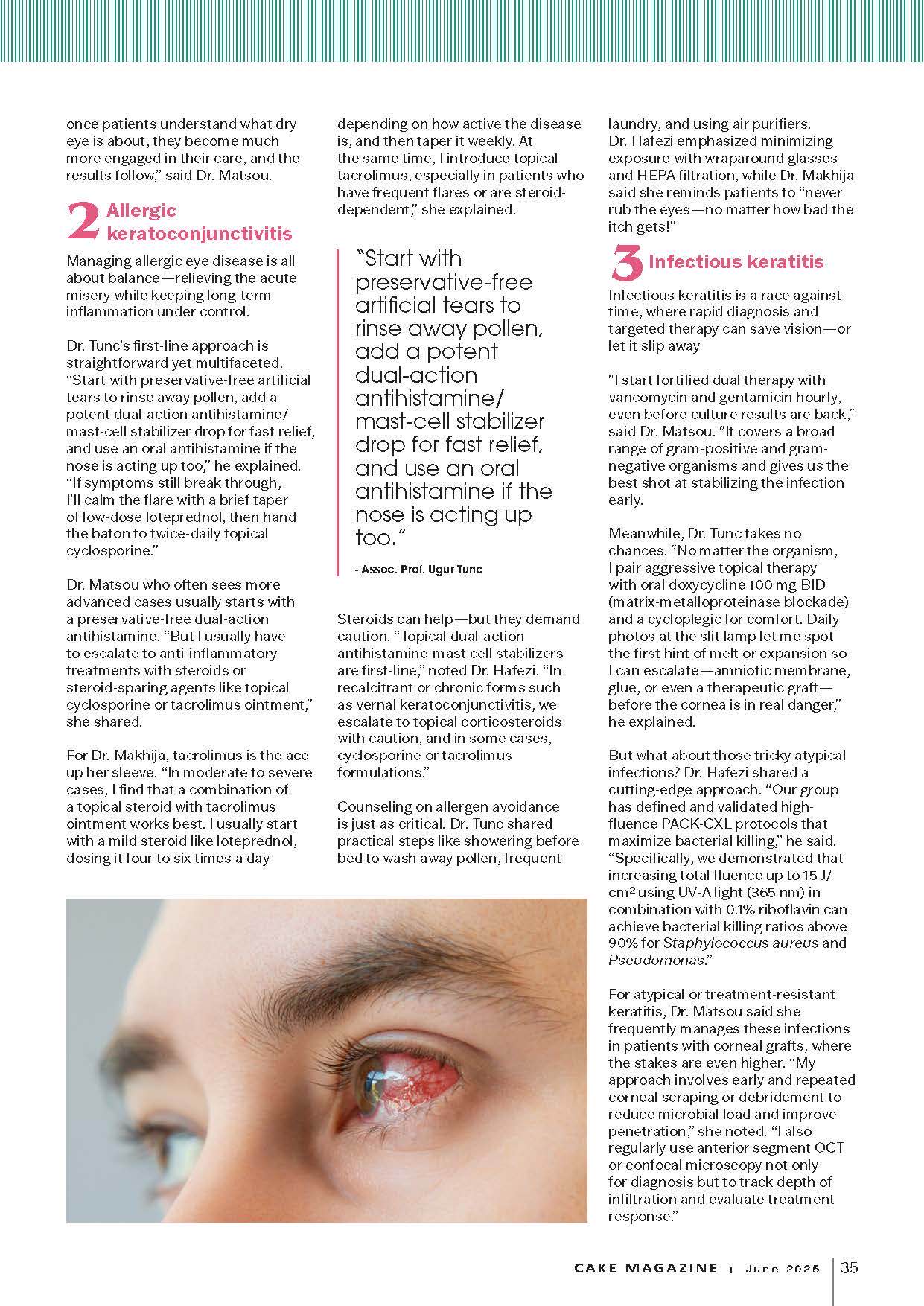 once patients understand what dry eye is about, they become much more engaged in their care, and the results follow," said Dr. Matsou.

2 Allergic keratoconjunctivitis

Managing allergic eye disease is all about balance—relieving the acute misery while keeping long-term inflammation under control.

Dr. Tunc's first-line approach is straightforward yet multifaceted. "Start with preservative-free artificial tears to rinse away pollen, add a potent dual-action antihistamine/mast-cell stabilizer drop for fast relief, and use an oral antihistamine if the nose is acting up too," he explained. "If symptoms still break through, I'll calm the flare with a brief taper of low-dose loteprednol, then hand the baton to twice-daily topical cyclosporine."

Dr. Matsou who often sees more advanced cases usually starts with a preservative-free dual-action antihistamine. "But I usually have to escalate to anti-inflammatory treatments with steroids or steroid-sparing agents like topical cyclosporine or tacrolimus ointment," she shared.

For Dr. Makhija, tacrolimus is the ace up her sleeve. "In moderate to severe cases, I find that a combination of a topical steroid with tacrolimus ointment works best. I usually start with a mild steroid like loteprednol, dosing it four to six times a day depending on how active the disease is, and then taper it weekly. At the same time, I introduce topical tacrolimus, especially in patients who have frequent flares or are steroid-dependent," she explained.

"Start with preservative-free artificial tears to rinse away pollen, add a potent dual-action antihistamine/mast-cell stabilizer drop for fast relief, and use an oral antihistamine if the nose is acting up too."

- Assoc. Prof. Ugur Tunc

Steroids can help—but they demand caution. "Topical dual-action antihistamine-mast cell stabilizers are first-line," noted Dr. Hafezi. "In recalcitrant or chronic forms such as vernal keratoconjunctivitis, we escalate to topical corticosteroids with caution, and in some cases, cyclosporine or tacrolimus formulations."

Counseling on allergen avoidance is just as critical. Dr. Tunc shared practical steps like showering before bed to wash away pollen, frequent laundry, and using air purifiers. Dr. Hafezi emphasized minimizing exposure with wraparound glasses and HEPA filtration, while Dr. Makhija said she reminds patients to "never rub the eyes—no matter how bad the itch gets!"

3 Infectious keratitis

Infectious keratitis is a race against time, where rapid diagnosis and targeted therapy can save vision—or let it slip away

"I start fortified dual therapy with vancomycin and gentamicin hourly, even before culture results are back," said Dr. Matsou. "It covers a broad range of gram-positive and gram-negative organisms and gives us the best shot at stabilizing the infection early.

Meanwhile, Dr. Tunc takes no chances. "No matter the organism, I pair aggressive topical therapy with oral doxycycline 100 mg BID (matrix-metalloproteinase blockade) and a cycloplegic for comfort. Daily photos at the slit lamp let me spot the first hint of melt or expansion so I can escalate—amniotic membrane, glue, or even a therapeutic graft—before the cornea is in real danger," he explained.

But what about those tricky atypical infections? Dr. Hafezi shared a cutting-edge approach. "Our group has defined and validated high-fluence PACK-CXL protocols that maximize bacterial killing," he said. "Specifically, we demonstrated that increasing total fluence up to 15 J/cm² using UV-A light (365 nm) in combination with 0.1% riboflavin can achieve bacterial killing ratios above 90% for Staphylococcus aureus and Pseudomonas."

For atypical or treatment-resistant keratitis, Dr. Matsou said she frequently manages these infections in patients with corneal grafts, where the stakes are even higher. "My approach involves early and repeated corneal scraping or debridement to reduce microbial load and improve penetration," she noted. "I also regularly use anterior segment OCT or confocal microscopy not only for diagnosis but to track depth of infiltration and evaluate treatment response."

CAKE MAGAZINE | June 2025 | 35